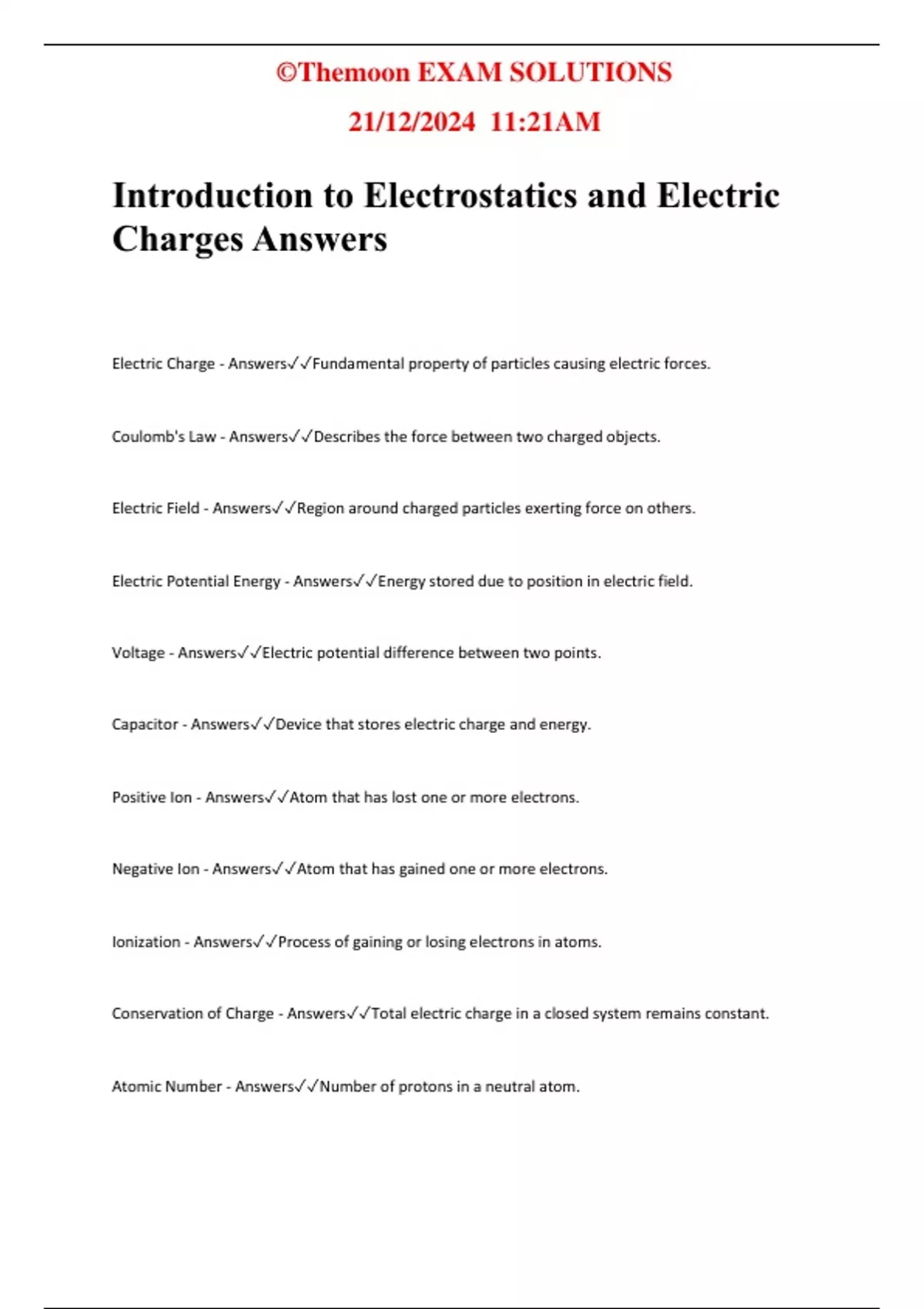 ©Themoon EXAM SOLUTIONS

21/12/2024 11:21AM

Introduction to Electrostatics and Electric Charges Answers

Electric Charge - Answers✓✓Fundamental property of particles causing electric forces.

Coulomb's Law - Answers✓✓Describes the force between two charged objects.

Electric Field - Answers✓✓Region around charged particles exerting force on others.

Electric Potential Energy - Answers✓✓Energy stored due to position in electric field.

Voltage - Answers✓✓Electric potential difference between two points.

Capacitor - Answers✓✓Device that stores electric charge and energy.

Positive Ion - Answers✓✓Atom that has lost one or more electrons.

Negative Ion - Answers✓✓Atom that has gained one or more electrons.

Ionization - Answers✓✓Process of gaining or losing electrons in atoms.

Conservation of Charge - Answers✓✓Total electric charge in a closed system remains constant.

Atomic Number - Answers✓✓Number of protons in a neutral atom.